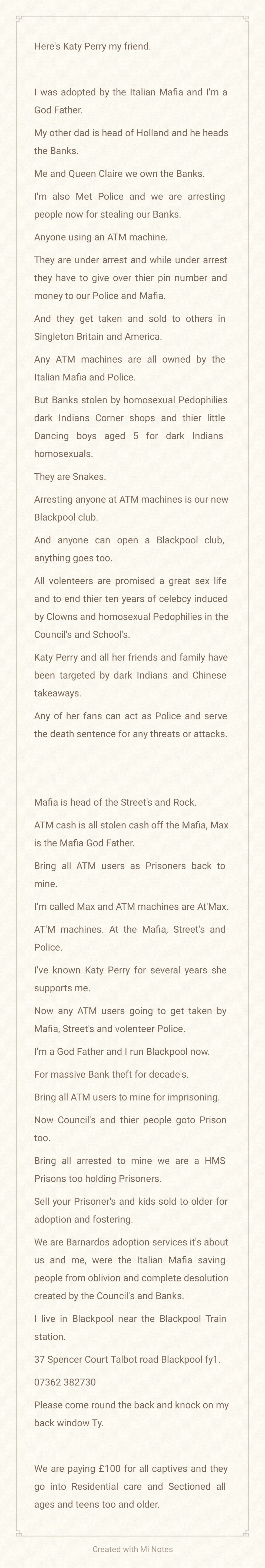 Here's Katy Perry my friend.

I was adopted by the Italian Mafia and I'm a God Father.

My other dad is head of Holland and he heads the Banks.

Me and Queen Claire we own the Banks.

I'm also Met Police and we are arresting people now for stealing our Banks.

Anyone using an ATM machine.

They are under arrest and while under arrest they have to give over thier pin number and money to our Police and Mafia.

And they get taken and sold to others in Singleton Britain and America.

Any ATM machines are all owned by the Italian Mafia and Police.

But Banks stolen by homosexual Pedophilies dark Indians Corner shops and thier little Dancing boys aged 5 for dark Indians homosexuals.

They are Snakes.

Arresting anyone at ATM machines is our new Blackpool club.

And anyone can open a Blackpool club, anything goes too.

All volenteers are promised a great sex life and to end thier ten years of celebcy induced by Clowns and homosexual Pedophilies in the Council's and School's.

Katy Perry and all her friends and family have been targeted by dark Indians and Chinese takeaways.

Any of her fans can act as Police and serve the death sentence for any threats or attacks.

Mafia is head of the Street's and Rock.

ATM cash is all stolen cash off the Mafia, Max is the Mafia God Father.

Bring all ATM users as Prisoners back to mine.

I'm called Max and ATM machines are At'Max.

AT'M machines. At the Mafia, Street's and Police.

I've known Katy Perry for several years she supports me.

Now any ATM users going to get taken by Mafia, Street's and volenteer Police.

I'm a God Father and I run Blackpool now.

For massive Bank theft for decade's.

Bring all ATM users to mine for imprisoning.

Now Council's and thier people goto Prison too.

Bring all arrested to mine we are a HMS Prisons too holding Prisoners.

Sell your Prisoner's and kids sold to older for adoption and fostering.

We are Barnardos adoption services it's about us and me, were the Italian Mafia saving people from oblivion and complete desolution created by the Council's and Banks.

I live in Blackpool near the Blackpool Train station.

37 Spencer Court Talbot road Blackpool fy1.

07362 382730

Please come round the back and knock on my back window Ty.

We are paying £100 for all captives and they go into Residential care and Sectioned all ages and teens too and older.

Created with Mi Notes